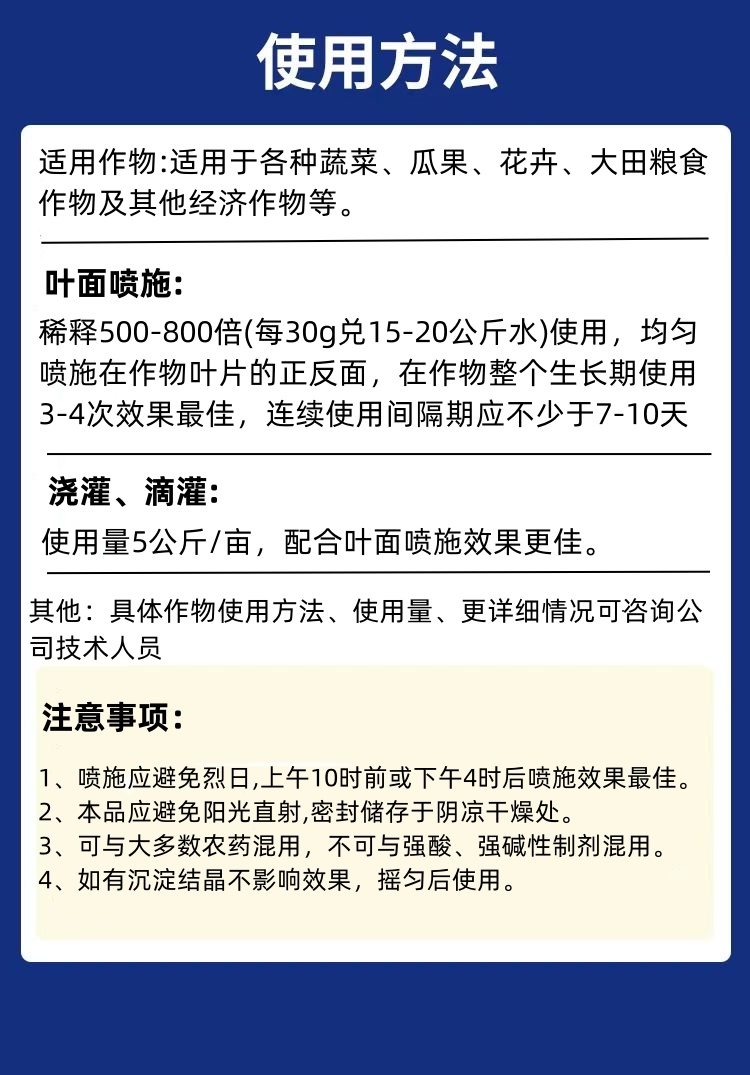 使用方法

适用作物:适用于各种蔬菜、瓜果、花卉、大田粮食作物及其他经济作物等。

叶面喷施:

稀释500-800倍(每30g兑15-20公斤水)使用，均匀喷施在作物叶片的正反面，在作物整个生长期使用3-4次效果最佳，连续使用间隔期应不少于7-10天

浇灌、滴灌:

使用量5公斤/亩，配合叶面喷施效果更佳。

其他：具体作物使用方法、使用量、更详细情况可咨询公司技术人员

注意事项:

1、喷施应避免烈日,上午10时前或下午4时后喷施效果最佳。
2、本品应避免阳光直射,密封储存于阴凉干燥处。
3、可与大多数农药混用，不可与强酸、强碱性制剂混用。
4、如有沉淀结晶不影响效果，摇匀后使用。